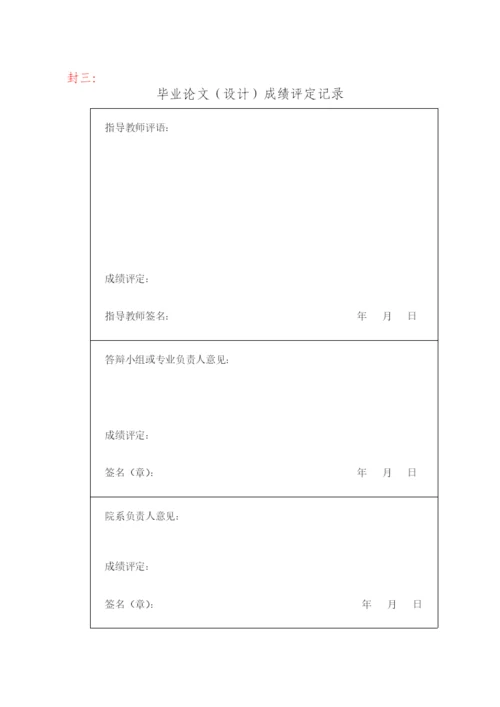 封三：

毕业论文（设计）成绩评定记录

指导教师评语：

成绩评定：

指导教师签名：　　　　　　　　　　年　月　日

答辩小组或专业负责人意见：

成绩评定：

签名（章）：　　　　　　　　　　年　月　日

院系负责人意见：

成绩评定：

签名（章）：　　　　　　　　　　年　月　日